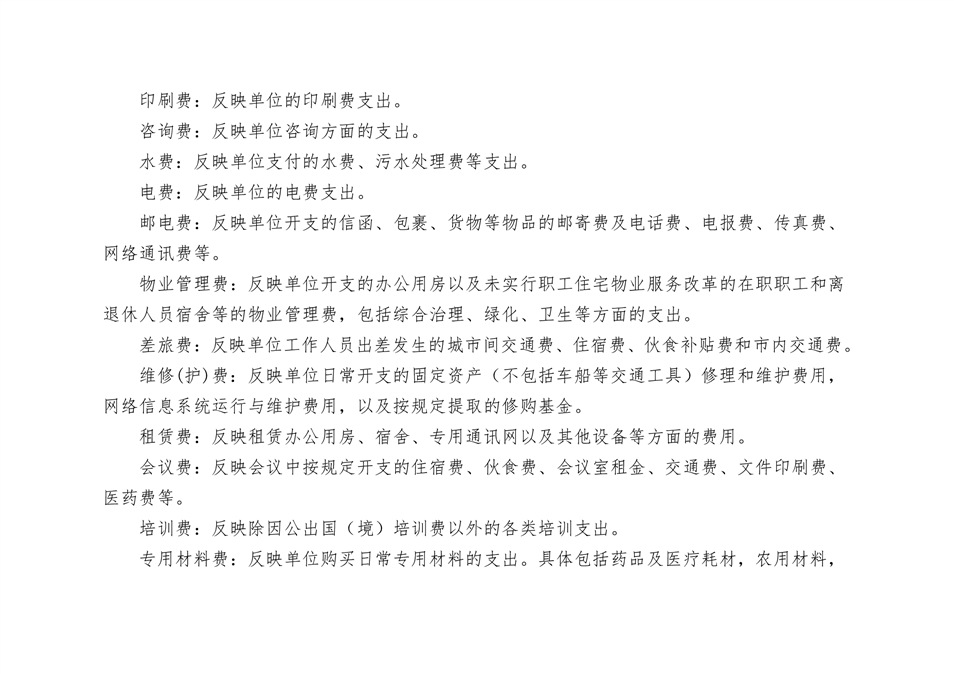 印刷费：反映单位的印刷费支出。

咨询费：反映单位咨询方面的支出。

水费：反映单位支付的水费、污水处理费等支出。

电费：反映单位的电费支出。

邮电费：反映单位开支的信函、包裹、货物等物品的邮寄费及电话费、电报费、传真费、网络通讯费等。

物业管理费：反映单位开支的办公用房以及未实行职工住宅物业服务改革的在职职工和离退休人员宿舍等的物业管理费，包括综合治理、绿化、卫生等方面的支出。

差旅费：反映单位工作人员出差发生的城市间交通费、住宿费、伙食补贴费和市内交通费。

维修(护)费：反映单位日常开支的固定资产（不包括车船等交通工具）修理和维护费用，网络信息系统运行与维护费用，以及按规定提取的修购基金。

租赁费：反映租赁办公用房、宿舍、专用通讯网以及其他设备等方面的费用。

会议费：反映会议中按规定开支的住宿费、伙食费、会议室租金、交通费、文件印刷费、医药费等。

培训费：反映除因公出国（境）培训费以外的各类培训支出。

专用材料费：反映单位购买日常专用材料的支出。具体包括药品及医疗耗材，农用材料，